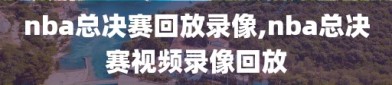 nba总决赛回放录像,nba总决赛视频录像回放